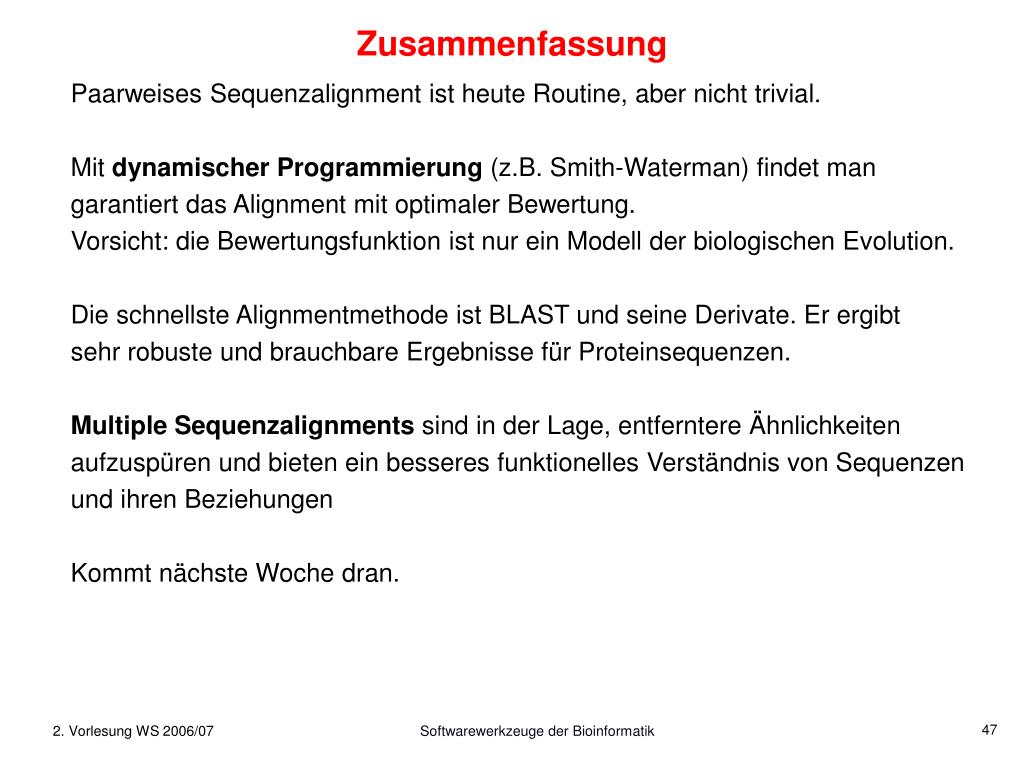 Zusammenfassung

Paarweises Sequenzalignment ist heute Routine, aber nicht trivial.

Mit dynamischer Programmierung (z.B. Smith-Waterman) findet man garantiert das Alignment mit optimaler Bewertung.
Vorsicht: die Bewertungsfunktion ist nur ein Modell der biologischen Evolution.

Die schnellste Alignmentmethode ist BLAST und seine Derivate. Er ergibt sehr robuste und brauchbare Ergebnisse für Proteinsequenzen.

Multiple Sequenzalignments sind in der Lage, entferntere Ähnlichkeiten aufzuspüren und bieten ein besseres funktionelles Verständnis von Sequenzen und ihren Beziehungen

Kommt nächste Woche dran.

2. Vorlesung WS 2006/07

Softwarewerkzeuge der Bioinformatik

47